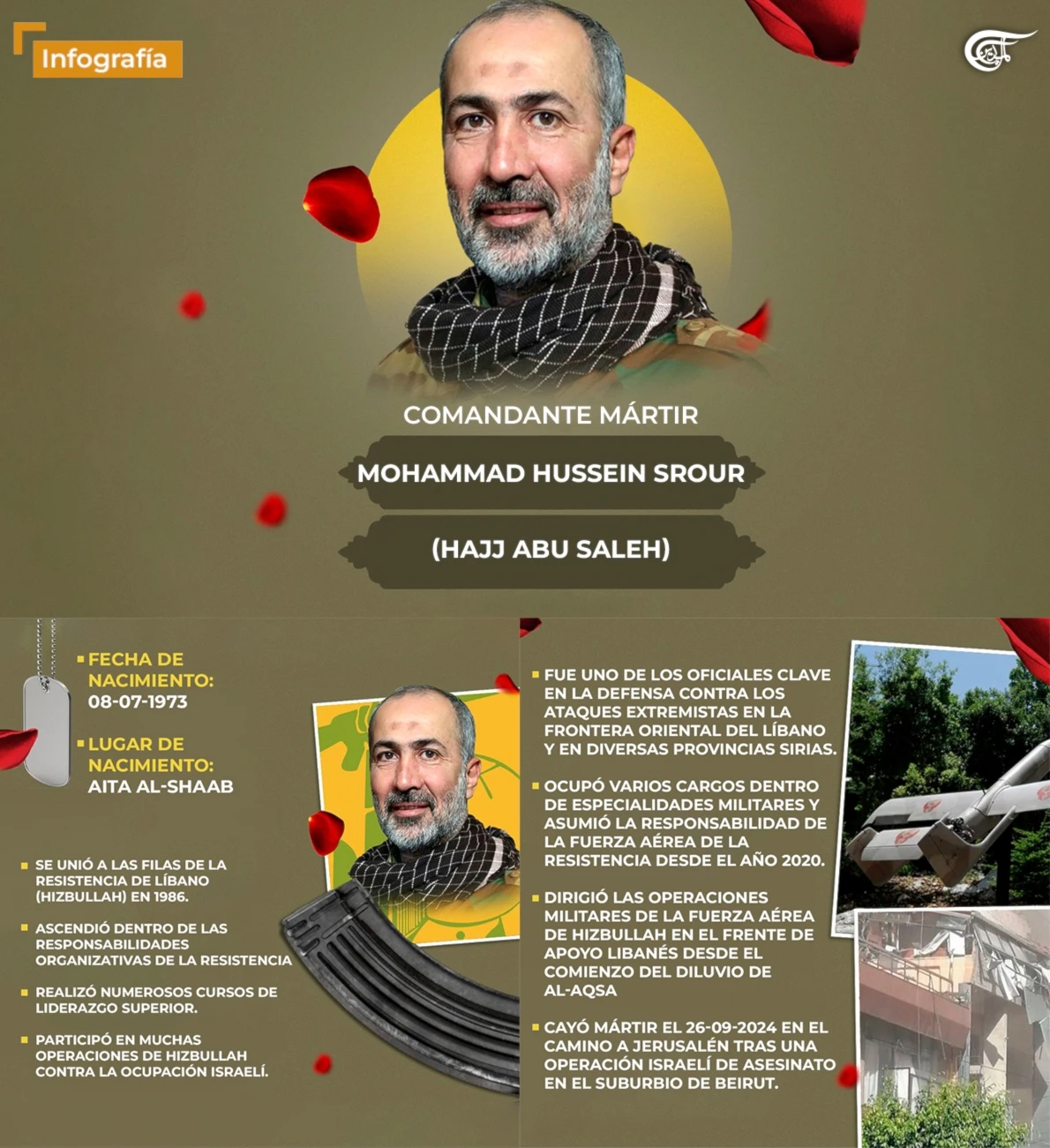 Infografía

COMANDANTE MÁRTIR

MOHAMMAD HUSSEIN SROUR

(HAJJ ABU SALEH)

FECHA DE NACIMIENTO: 08-07-1973

LUGAR DE NACIMIENTO: AITA AL-SHAAB

SE UNIÓ A LAS FILAS DE LA RESISTENCIA DE LÍBANO (HIZBULLAH) EN 1986.

ASCENDIÓ DENTRO DE LAS RESPONSABILIDADES ORGANIZATIVAS DE LA RESISTENCIA

REALIZÓ NUMEROSOS CURSOS DE LIDERAZGO SUPERIOR.

PARTICIPÓ EN MUCHAS OPERACIONES DE HIZBULLAH CONTRA LA OCUPACIÓN ISRAELÍ.

FUE UNO DE LOS OFICIALES CLAVE EN LA DEFENSA CONTRA LOS ATAQUES EXTREMISTAS EN LA FRONTERA ORIENTAL DEL LÍBANO Y EN DIVERSAS PROVINCIAS SIRIAS.

OCUPÓ VARIOS CARGOS DENTRO DE ESPECIALIDADES MILITARES Y ASUMIÓ LA RESPONSABILIDAD DE LA FUERZA AÉREA DE LA RESISTENCIA DESDE EL AÑO 2020.

DIRIGIÓ LAS OPERACIONES MILITARES DE LA FUERZA AÉREA DE HIZBULLAH EN EL FRENTE DE APOYO LIBANÉS DESDE EL COMIENZO DEL DILUVIO DE AL-AQSA

CAYÓ MÁRTIR EL 26-09-2024 EN EL CAMINO A JERUSALÉN TRAS UNA OPERACIÓN ISRAELÍ DE ASESINATO EN EL SUBURBIO DE BEIRUT.